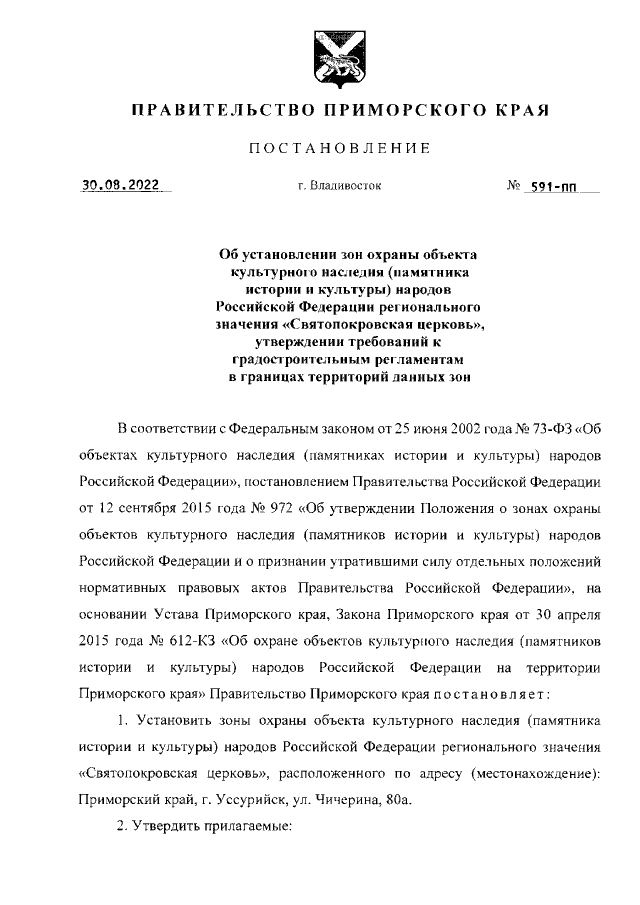 ПРАВИТЕЛЬСТВО ПРИМОРСКОГО КРАЯ

ПОСТАНОВЛЕНИЕ

30.08.2022 г. Владивосток № 591-пп

Об установлении зон охраны объекта культурного наследия (памятника истории и культуры) народов Российской Федерации регионального значения «Святопокровская церковь», утверждении требований к градостроительным регламентам в границах территорий данных зон

В соответствии с Федеральным законом от 25 июня 2002 года № 73-ФЗ «Об объектах культурного наследия (памятниках истории и культуры) народов Российской Федерации», постановлением Правительства Российской Федерации от 12 сентября 2015 года № 972 «Об утверждении Положения о зонах охраны объектов культурного наследия (памятников истории и культуры) народов Российской Федерации и о признании утратившими силу отдельных положений нормативных правовых актов Правительства Российской Федерации», на основании Устава Приморского края, Закона Приморского края от 30 апреля 2015 года № 612-КЗ «Об охране объектов культурного наследия (памятников истории и культуры) народов Российской Федерации на территории Приморского края» Правительство Приморского края постановляет:

1. Установить зоны охраны объекта культурного наследия (памятника истории и культуры) народов Российской Федерации регионального значения «Святопокровская церковь», расположенного по адресу (местонахождение): Приморский край, г. Уссурийск, ул. Чичерина, 80а.

2. Утвердить прилагаемые: